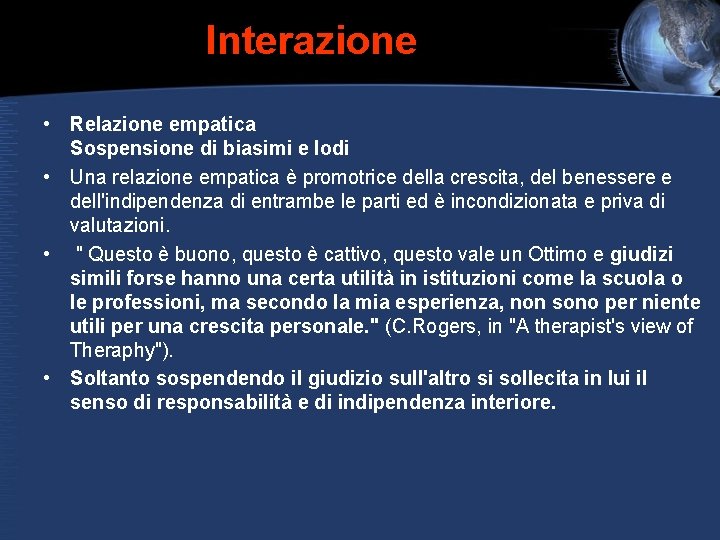 Interazione

• Relazione empatica
Sospensione di biasimi e lodi

• Una relazione empatica è promotrice della crescita, del benessere e dell'indipendenza di entrambe le parti ed è incondizionata e priva di valutazioni.

• " Questo è buono, questo è cattivo, questo vale un Ottimo e giudizi simili forse hanno una certa utilità in istituzioni come la scuola o le professioni, ma secondo la mia esperienza, non sono per niente utili per una crescita personale." (C.Rogers, in "A therapist's view of Theraphy").

• Soltanto sospendendo il giudizio sull'altro si sollecita in lui il senso di responsabilità e di indipendenza interiore.